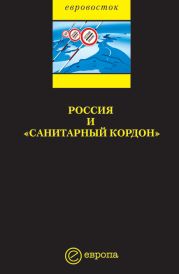 евровосток

РОССИЯ
И
«САНИТАРНЫЙ КОРДОН»

европа